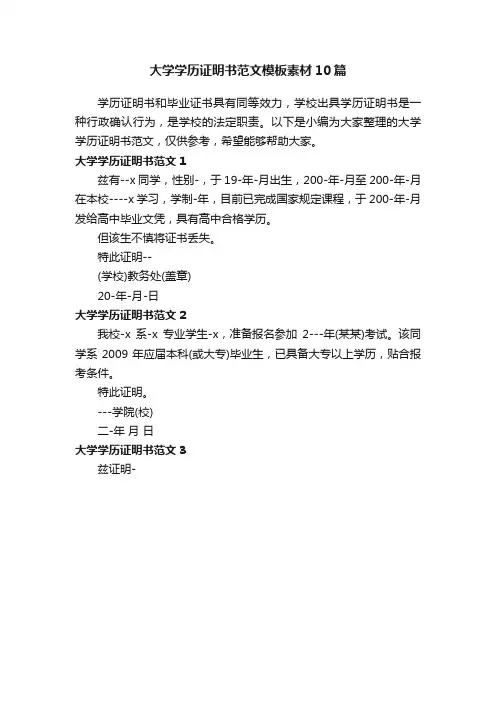 大学学历证明书范文模板素材10篇

学历证明书和毕业证书具有同等效力，学校出具学历证明书是一种行政确认行为，是学校的法定职责。以下是小编为大家整理的大学学历证明书范文，仅供参考，希望能够帮助大家。

大学学历证明书范文1

兹有--x同学，性别-，于19-年-月出生，200-年-月至200-年-月在本校----x学习，学制-年，目前已完成国家规定课程，于200-年-月发给高中毕业文凭，具有高中合格学历。

但该生不慎将证书丢失。

特此证明--

(学校)教务处(盖章)

20-年-月-日

大学学历证明书范文2

我校-x 系-x 专业学生-x，准备报名参加 2---年(某某)考试。该同学系 2009 年应届本科(或大专)毕业生，已具备大专以上学历，贴合报考条件。

特此证明。

---学院(校)

二-年 月 日

大学学历证明书范文3

兹证明-